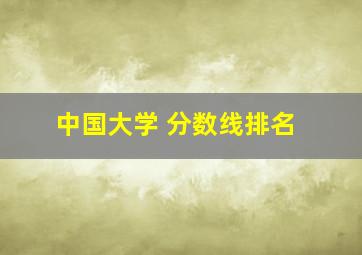 中国大学 分数线排名